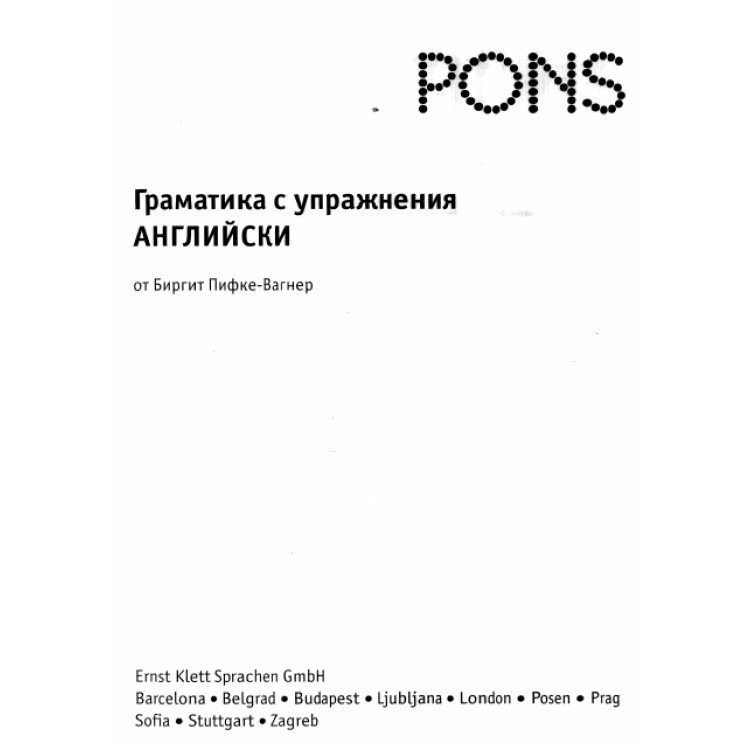 PONS

Граматика с упражнения
АНГЛИЙСКИ

от Биргит Пифке-Вагнер

Ernst Klett Sprachen GmbH
Barcelona • Belgrad • Budapest • Ljubljana • London • Posen • Prag
Sofia • Stuttgart • Zagreb